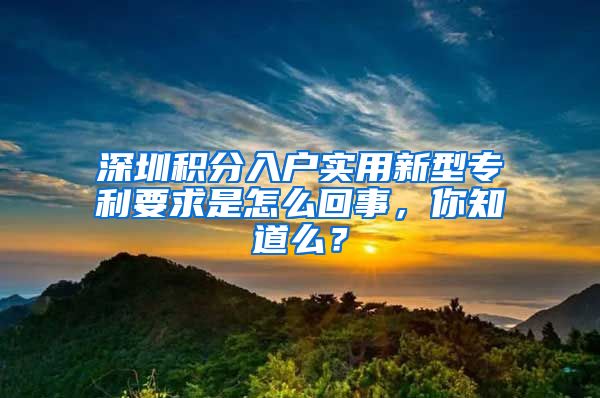 深圳积分入户实用新型专利要求是怎么回事，你知道么？